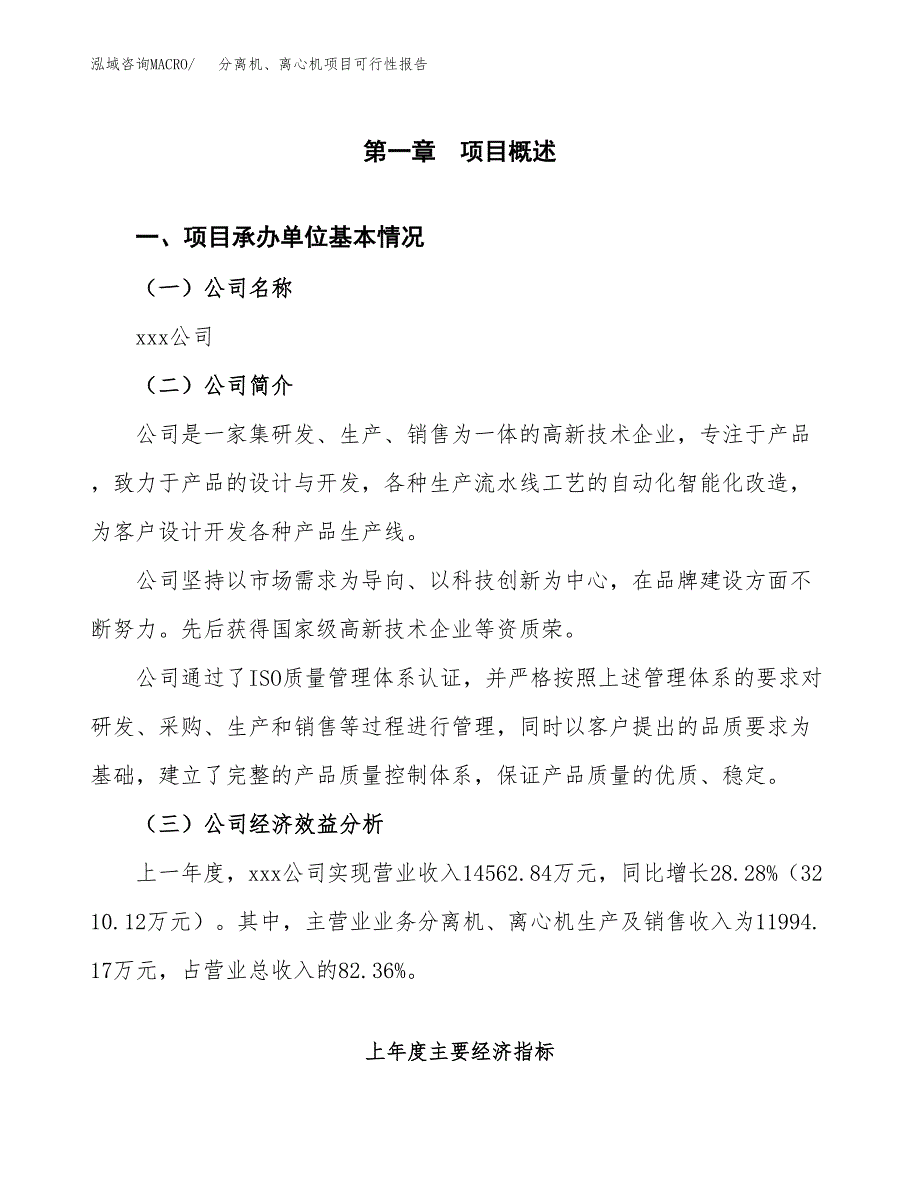 泓域咨询MACRO/　分离机、离心机项目可行性报告

第一章　项目概述

一、项目承办单位基本情况

（一）公司名称

xxx公司

（二）公司简介

公司是一家集研发、生产、销售为一体的高新技术企业，专注于产品，致力于产品的设计与开发，各种生产流水线工艺的自动化智能化改造，为客户设计开发各种产品生产线。

公司坚持以市场需求为导向、以科技创新为中心，在品牌建设方面不断努力。先后获得国家级高新技术企业等资质荣。

公司通过了ISO质量管理体系认证，并严格按照上述管理体系的要求对研发、采购、生产和销售等过程进行管理，同时以客户提出的品质要求为基础，建立了完整的产品质量控制体系，保证产品质量的优质、稳定。

（三）公司经济效益分析

上一年度，xxx公司实现营业收入14562.84万元，同比增长28.28%（3210.12万元）。其中，主营业业务分离机、离心机生产及销售收入为11994.17万元，占营业总收入的82.36%。

上年度主要经济指标